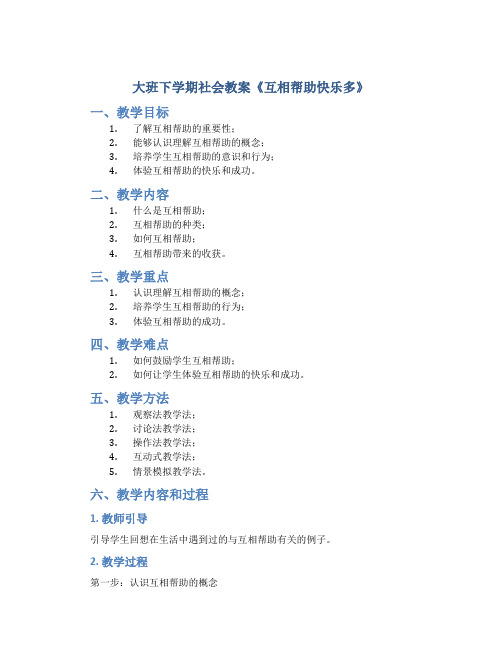 大班下学期社会教案《互相帮助快乐多》

一、教学目标

1. 了解互相帮助的重要性；
2. 能够认识理解互相帮助的概念；
3. 培养学生互相帮助的意识和行为；
4. 体验互相帮助的快乐和成功。

二、教学内容

1. 什么是互相帮助；
2. 互相帮助的种类；
3. 如何互相帮助；
4. 互相帮助带来的收获。

三、教学重点

1. 认识理解互相帮助的概念；
2. 培养学生互相帮助的行为；
3. 体验互相帮助的成功。

四、教学难点

1. 如何鼓励学生互相帮助；
2. 如何让学生体验互相帮助的快乐和成功。

五、教学方法

1. 观察法教学法；
2. 讨论法教学法；
3. 操作法教学法；
4. 互动式教学法；
5. 情景模拟教学法。

六、教学内容和过程

1. 教师引导

引导学生回想在生活中遇到过的与互相帮助有关的例子。

2. 教学过程

第一步：认识互相帮助的概念